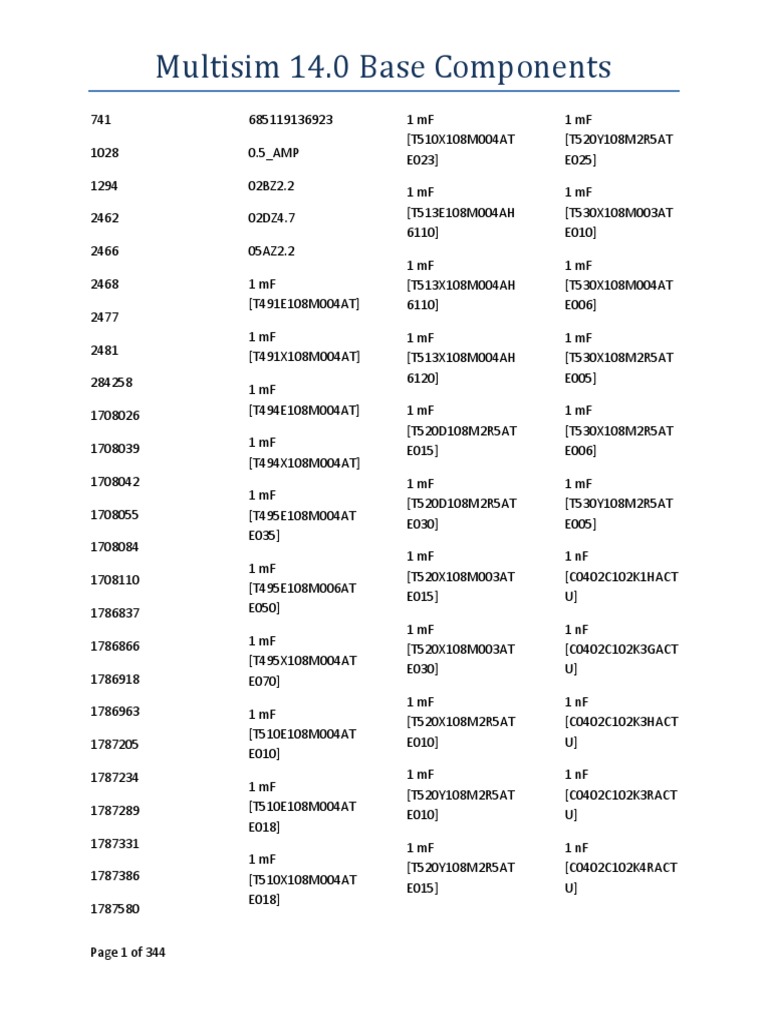 Multisim 14.0 Base Components

741

1028

1294

2462

2466

2468

2477

2481

284258

1708026

1708039

1708042

1708055

1708084

1708110

1786837

1786866

1786918

1786963

1787205

1787234

1787289

1787331

1787386

1787580

685119136923

0.5_AMP

02BZ2.2

02DZ4.7

05AZ2.2

1 mF [T491E108M004AT]

1 mF [T491X108M004AT]

1 mF [T494E108M004AT]

1 mF [T494X108M004AT]

1 mF [T495E108M004ATE035]

1 mF [T495E108M006ATE050]

1 mF [T495X108M004ATE070]

1 mF [T510E108M004ATE010]

1 mF [T510E108M004ATE018]

1 mF [T510X108M004ATE018]

1 mF [T510X108M004ATE023]

1 mF [T513E108M004AH6110]

1 mF [T513X108M004AH6110]

1 mF [T513X108M004AH6120]

1 mF [T520D108M2R5ATE015]

1 mF [T520D108M2R5ATE030]

1 mF [T520X108M003ATE015]

1 mF [T520X108M003ATE030]

1 mF [T520X108M2R5ATE010]

1 mF [T520Y108M2R5ATE010]

1 mF [T520Y108M2R5ATE015]

1 mF [T520Y108M2R5ATE025]

1 mF [T530X108M003ATE010]

1 mF [T530X108M004ATE006]

1 mF [T530X108M2R5ATE005]

1 mF [T530X108M2R5ATE006]

1 mF [T530Y108M2R5ATE005]

1 nF [C0402C102K1HACTU]

1 nF [C0402C102K3GACTU]

1 nF [C0402C102K3HACTU]

1 nF [C0402C102K3RACTU]

1 nF [C0402C102K4RACTU]

Page 1 of 344